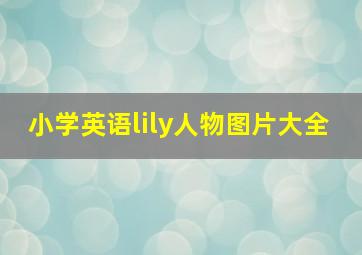 小学英语lily人物图片大全